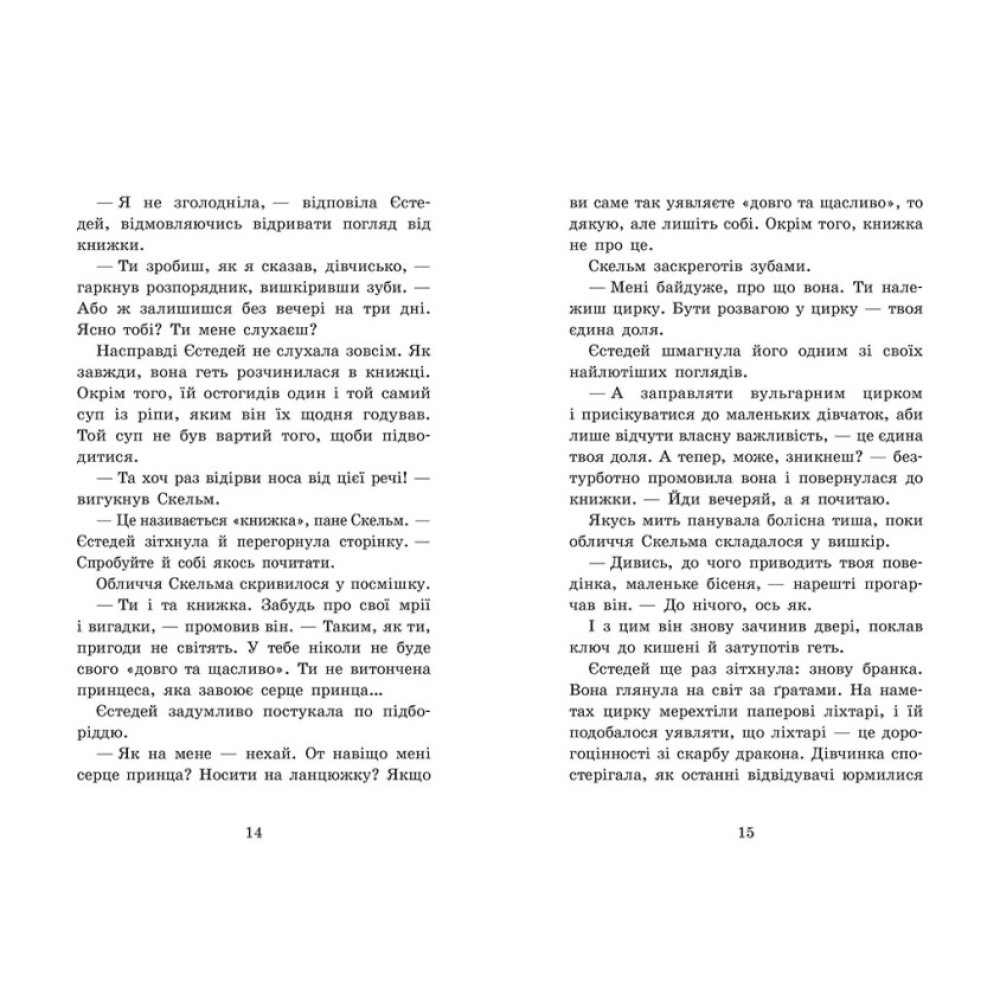 — Я не зголодніла, — відповіла Єстедей, відмовляючись відривати погляд від книжки.

— Ти зробиш, як я сказав, дівчисько, — гаркнув розпорядник, вишкіривши зуби. — Або ж залишишся без вечері на три дні. Ясно тобі? Ти мене слухаєш?

Насправді Єстедей не слухала зовсім. Як завжди, вона геть розчинилася в книжці. Окрім того, їй остогидів один і той самий суп із ріпи, яким він їх щодня годував. Той суп не був вартий того, щоби підводитися.

— Та хоч раз відірви носа від цієї речі! — вигукнув Скельм.

— Це називається «книжка», пане Скельм. — Єстедей зітхнула й перегорнула сторінку. — Спробуйте й собі якось почитати.

Обличчя Скельма скривилося у посмішку.

— Ти і та книжка. Забудь про свої мрії і вигадки, — промовив він. — Таким, як ти, пригоди не світять. У тебе ніколи не буде свого «довго та щасливо». Ти не витончена принцеса, яка завоює серце принца...

Єстедей задумливо постукала по підборіддю.

— Як на мене — нехай. От навіщо мені серце принца? Носити на ланцюжку? Якщо

14

ви саме так уявляєте «довго та щасливо», то дякую, але лишіть собі. Окрім того, книжка не про це.

Скельм заскреготів зубами.

— Мені байдуже, про що вона. Ти належиш цирку. Бути розвагою у цирку — твоя єдина доля.

Єстедей шмагнула його одним зі своїх найлютіших поглядів.

— А заправляти вульгарним цирком і присікуватися до маленьких дівчаток, аби лише відчути власну важливість, — це єдина твоя доля. А тепер, може, зникнеш? — безтурботно промовила вона і повернулася до книжки. — Йди вечеряй, а я почитаю.

Якусь мить панувала болісна тиша, поки обличчя Скельма складалося у вишкір.

— Дивись, до чого приводить твоя поведінка, маленьке бісеня, — нарешті прогарчав він. — До нічого, ось як.

І з цим він знову зачинив двері, поклав ключ до кишені й затупотів геть.

Єстедей ще раз зітхнула: знову бранка. Вона глянула на світ за ґратами. На наметах цирку мерехтіли паперові ліхтарі, і їй подобалося уявляти, що ліхтарі — це дорогоцінності зі скарбу дракона. Дівчинка спостерігала, як останні відвідувачі юрмилися

15